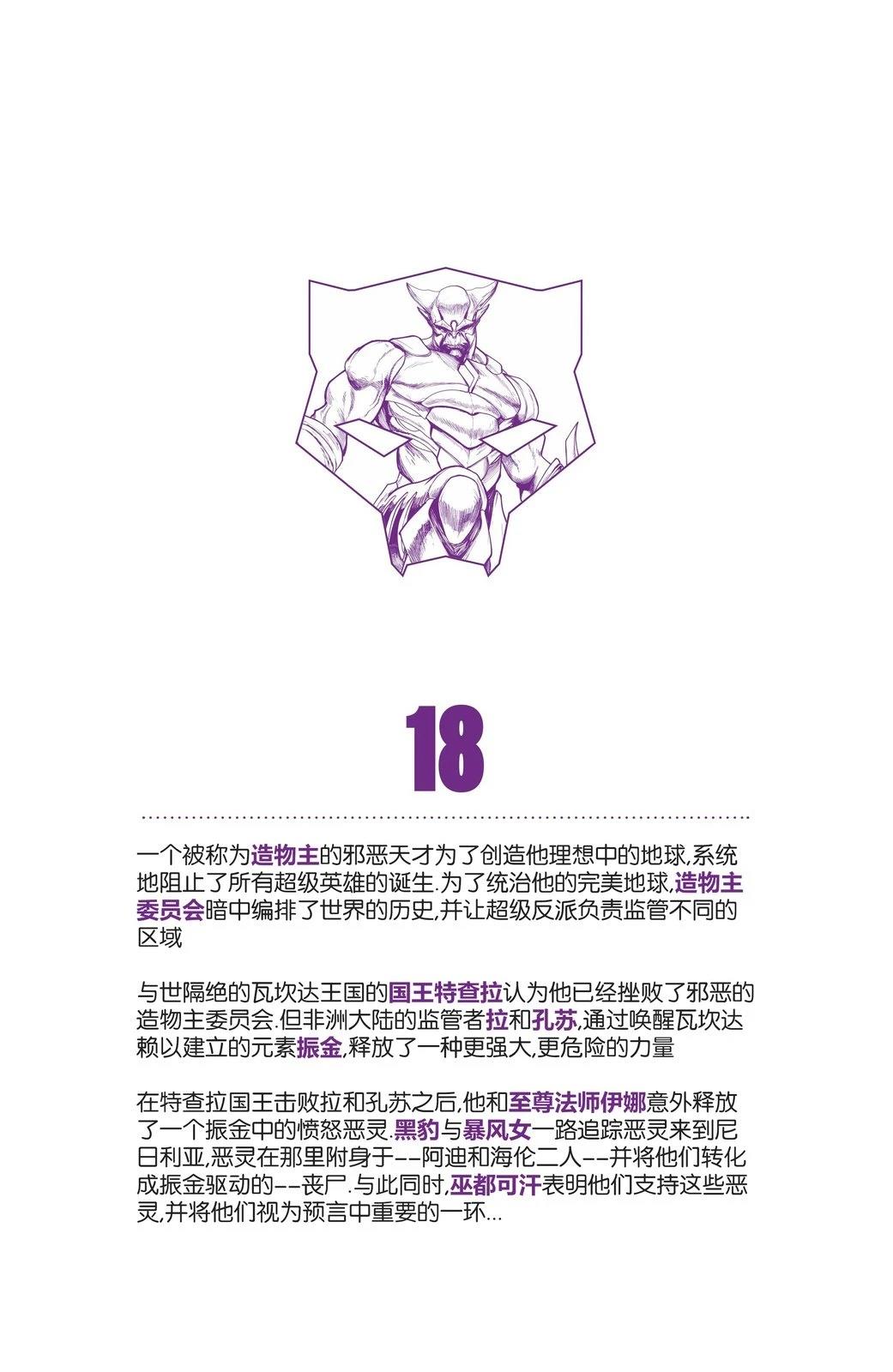 18

一个被称为造物主的邪恶天才为了创造他理想中的地球,系统地阻止了所有超级英雄的诞生.为了统治他的完美地球,造物主委员会暗中编排了世界的历史,并让超级反派负责监管不同的区域

与世隔绝的瓦坎达王国的国王特查拉认为他已经挫败了邪恶的造物主委员会.但非洲大陆的监管者拉和孔苏,通过唤醒瓦坎达赖以建立的元素振金,释放了一种更强大,更危险的力量

在特查拉国王击败拉和孔苏之后,他和至尊法师伊娜意外释放了一个振金中的愤怒恶灵.黑豹与暴风女一路追踪恶灵来到尼日利亚,恶灵在那里附身于--阿迪和海伦二人--并将他们转化成振金驱动的--丧尸.与此同时,巫都可汗表明他们支持这些恶灵,并将他们视为预言中重要的一环...